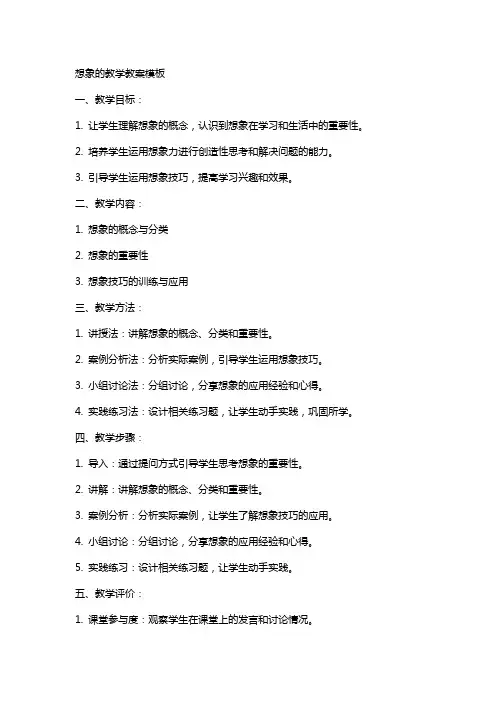 想象的教学教案模板

一、教学目标：

1. 让学生理解想象的概念，认识到想象在学习和生活中的重要性。

2. 培养学生运用想象力进行创造性思考和解决问题的能力。

3. 引导学生运用想象技巧，提高学习兴趣和效果。

二、教学内容：

1. 想象的概念与分类

2. 想象的重要性

3. 想象技巧的训练与应用

三、教学方法：

1. 讲授法：讲解想象的概念、分类和重要性。

2. 案例分析法：分析实际案例，引导学生运用想象技巧。

3. 小组讨论法：分组讨论，分享想象的应用经验和心得。

4. 实践练习法：设计相关练习题，让学生动手实践，巩固所学。

四、教学步骤：

1. 导入：通过提问方式引导学生思考想象的重要性。

2. 讲解：讲解想象的概念、分类和重要性。

3. 案例分析：分析实际案例，让学生了解想象技巧的应用。

4. 小组讨论：分组讨论，分享想象的应用经验和心得。

5. 实践练习：设计相关练习题，让学生动手实践。

五、教学评价：

1. 课堂参与度：观察学生在课堂上的发言和讨论情况。